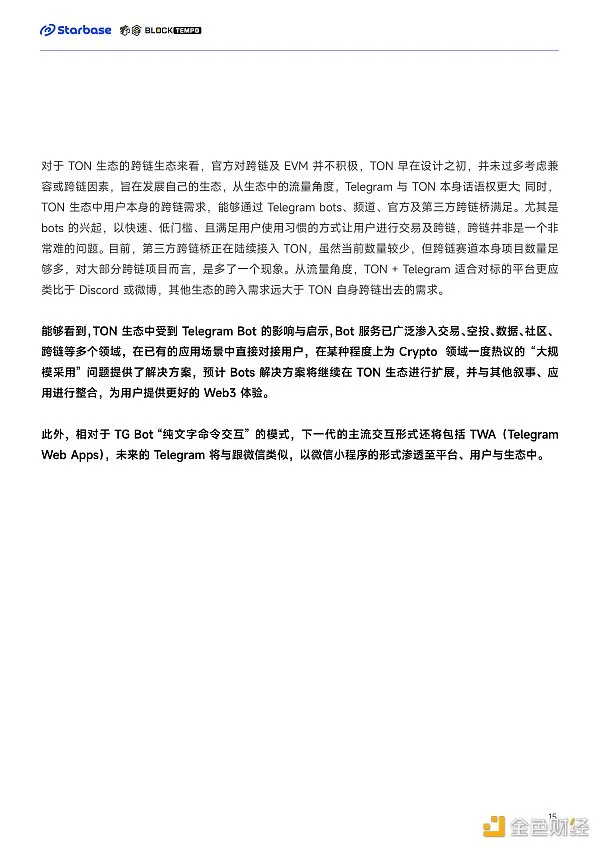 Starbase BLOCKTEMPO

对于 TON 生态的跨链生态来看，官方对跨链及 EVM 并不积极，TON 早在设计之初，并未过多考虑兼容或跨链因素，旨在发展自己的生态，从生态中的流量角度，Telegram 与 TON 本身话语权更大 同时，TON 生态中用户本身的跨链需求，能够通过 Telegram bots、频道、官方及第三方跨链桥满足。尤其是 bots 的兴起，以快速、低门槛、且满足用户使用习惯的方式让用户进行交易及跨链，跨链并非是一个非常难的问题。目前，第三方跨链桥正在陆续接入 TON，虽然当前数量较少，但跨链赛道本身项目数量足够多，对大部分跨链项目而言，是多了一个现象。从流量角度，TON + Telegram 适合对标的平台更应类比于 Discord 或微博，其他生态的跨入需求远大于 TON 自身跨链出去的需求。

能够看到，TON 生态中受到 Telegram Bot 的影响与启示，Bot 服务已广泛渗入交易、空投、数据、社区、跨链等多个领域，在已有的应用场景中直接对接用户，在某种程度上为 Crypto 领域一度热议的“大规模采用”问题提供了解决方案，预计 Bots 解决方案将继续在 TON 生态进行扩展，并与其他叙事、应用进行整合，为用户提供更好的 Web3 体验。

此外，相对于 TG Bot“纯文字命令交互”的模式，下一代的主流交互形式还将包括 TWA（Telegram Web Apps），未来的 Telegram 将与跟微信类似，以微信小程序的形式渗透至平台、用户与生态中。

15

金色财经